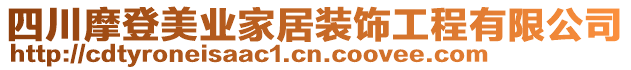 四川摩登美业家居装饰工程有限公司
http://cdtyroneisaac1.cn.coovee.com